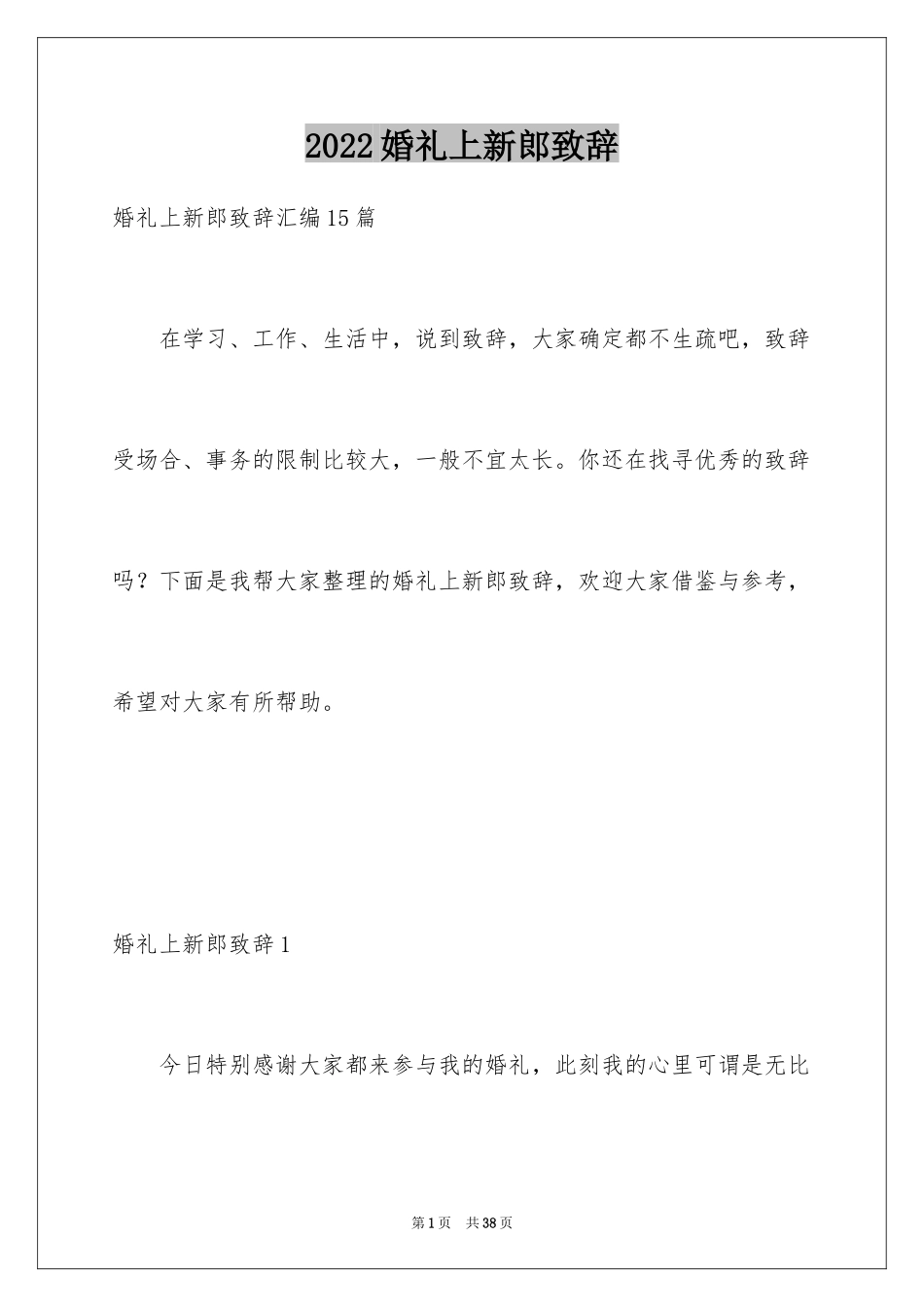 2022婚礼上新郎致辞

婚礼上新郎致辞汇编15篇

在学习、工作、生活中，说到致辞，大家确定都不生疏吧，致辞受场合、事务的限制比较大，一般不宜太长。你还在找寻优秀的致辞吗？下面是我帮大家整理的婚礼上新郎致辞，欢迎大家借鉴与参考，希望对大家有所帮助。

婚礼上新郎致辞1

今日特别感谢大家都来参与我的婚礼，此刻我的心里可谓是无比

第1页 共38页